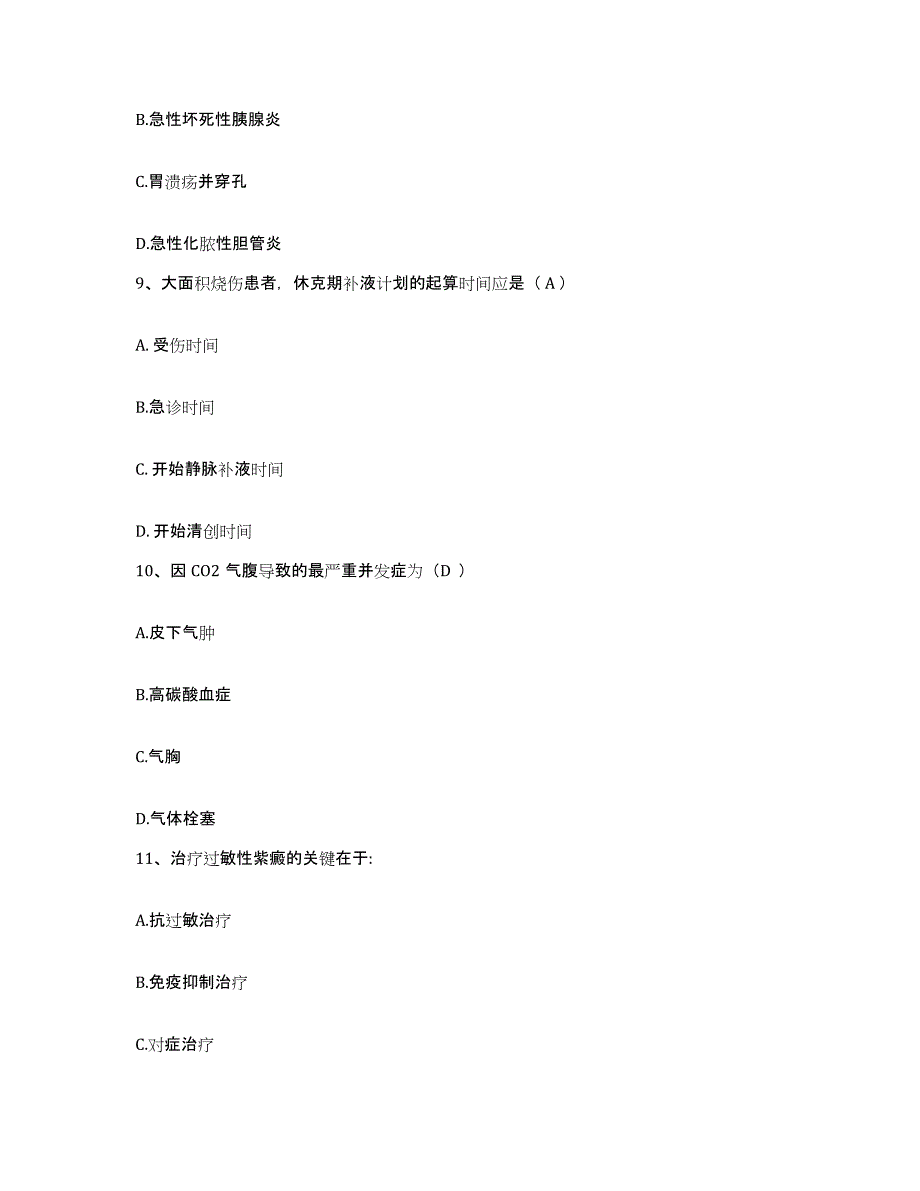 B.急性坏死性胰腺炎

C.胃溃疡并穿孔

D.急性化脓性胆管炎

9、大面积烧伤患者，休克期补液计划的起算时间应是（ A ）

A. 受伤时间

B.急诊时间

C. 开始静脉补液时间

D. 开始清创时间

10、因 CO2 气腹导致的最严重并发症为（D ）

A.皮下气肿

B.高碳酸血症

C.气胸

D.气体栓塞

11、治疗过敏性紫癜的关键在于:

A.抗过敏治疗

B.免疫抑制治疗

C.对症治疗